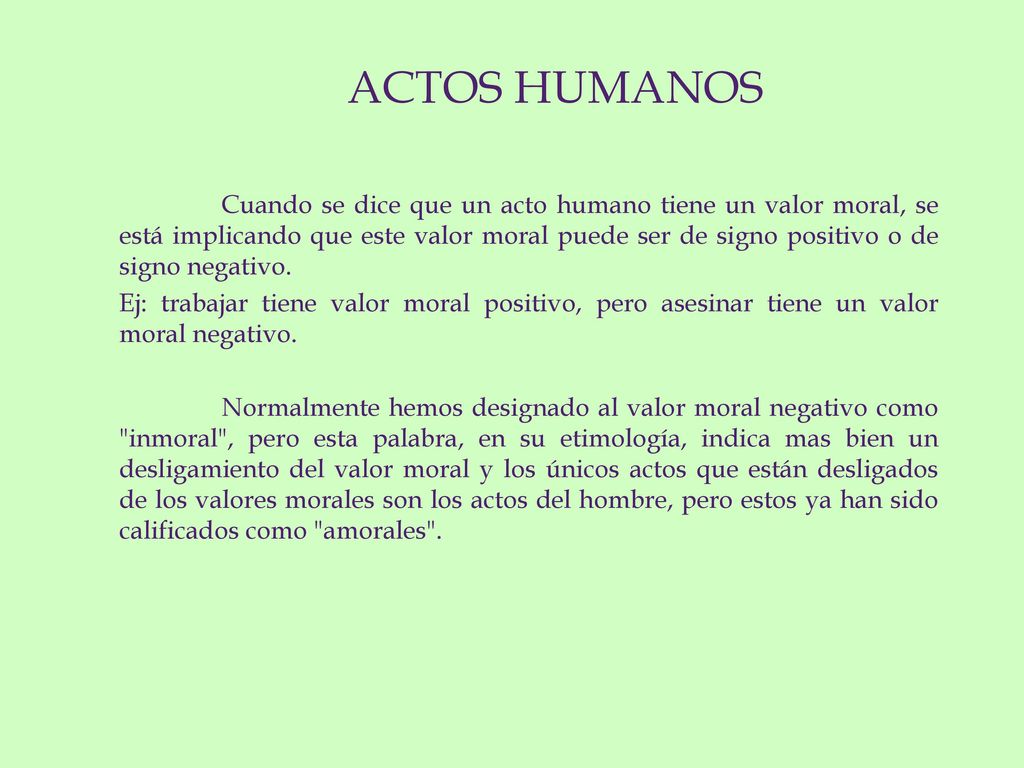 ACTOS HUMANOS

Cuando se dice que un acto humano tiene un valor moral, se está implicando que este valor moral puede ser de signo positivo o de signo negativo.

Ej: trabajar tiene valor moral positivo, pero asesinar tiene un valor moral negativo.

Normalmente hemos designado al valor moral negativo como "inmoral", pero esta palabra, en su etimología, indica mas bien un desligamiento del valor moral y los únicos actos que están desligados de los valores morales son los actos del hombre, pero estos ya han sido calificados como "amorales".